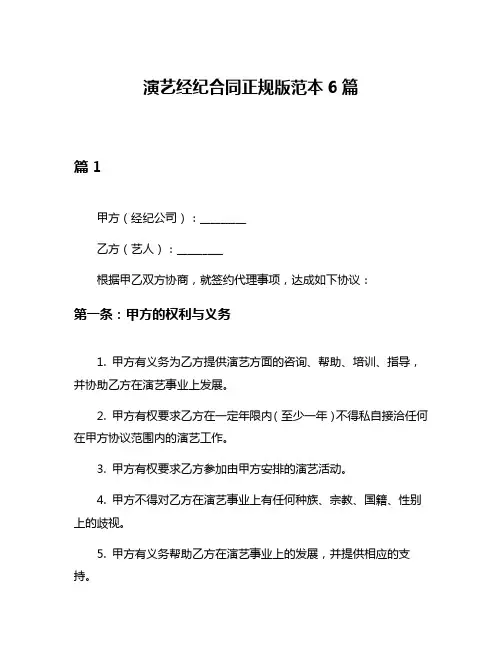 演艺经纪合同正规版范本 6 篇

篇 1

甲方（经纪公司）：________

乙方（艺人）：________

根据甲乙双方协商，就签约代理事项，达成如下协议：

第一条：甲方的权利与义务

1. 甲方有义务为乙方提供演艺方面的咨询、帮助、培训、指导，并协助乙方在演艺事业上发展。

2. 甲方有权要求乙方在一定年限内（至少一年）不得私自接洽任何在甲方协议范围内的演艺工作。

3. 甲方有权要求乙方参加由甲方安排的演艺活动。

4. 甲方不得对乙方在演艺事业上有任何种族、宗教、国籍、性别上的歧视。

5. 甲方有义务帮助乙方在演艺事业上的发展，并提供相应的支持。